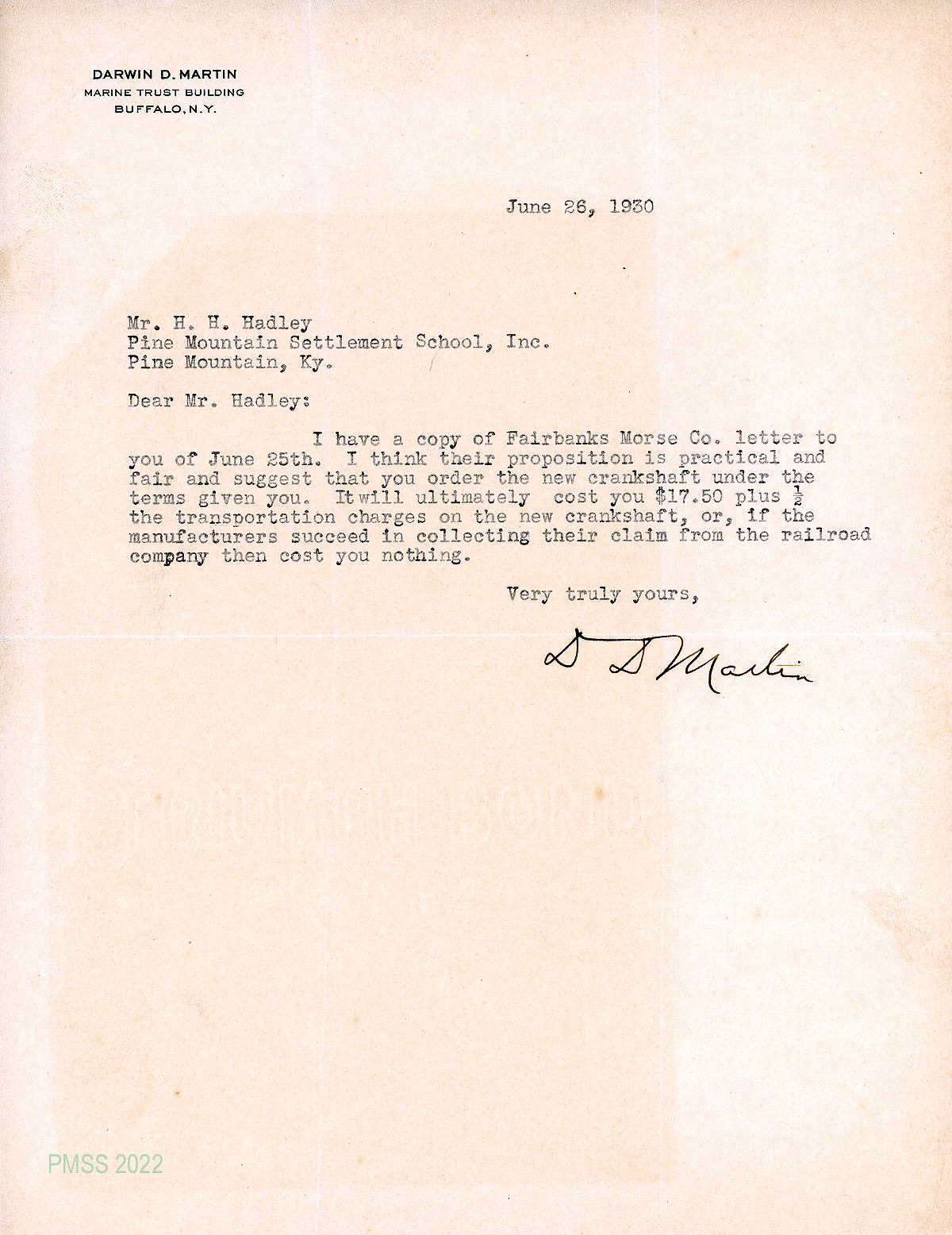 DARWIN D. MARTIN
MARINE TRUST BUILDING
BUFFALO, N.Y.

June 26, 1930

Mr. H. H. Hadley
Pine Mountain Settlement School, Inc.
Pine Mountain, Ky.

Dear Mr. Hadley:

I have a copy of Fairbanks Morse Co. letter to you of June 25th. I think their proposition is practical and fair and suggest that you order the new crankshaft under the terms given you. It will ultimately cost you \$17.50 plus $\frac{1}{2}$ the transportation charges on the new crankshaft, or, if the manufacturers succeed in collecting their claim from the railroad company then cost you nothing.

Very truly yours,

D D Martin

PMSS 2022